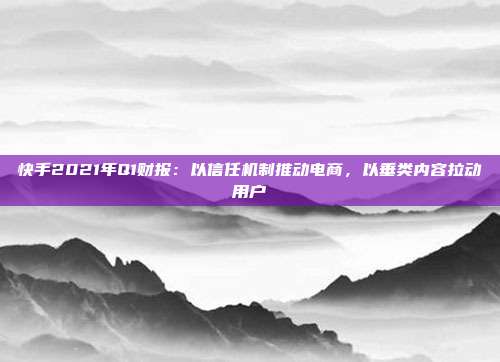 快手2021年Q1财报：以信任机制推动电商，以垂类内容拉动用户